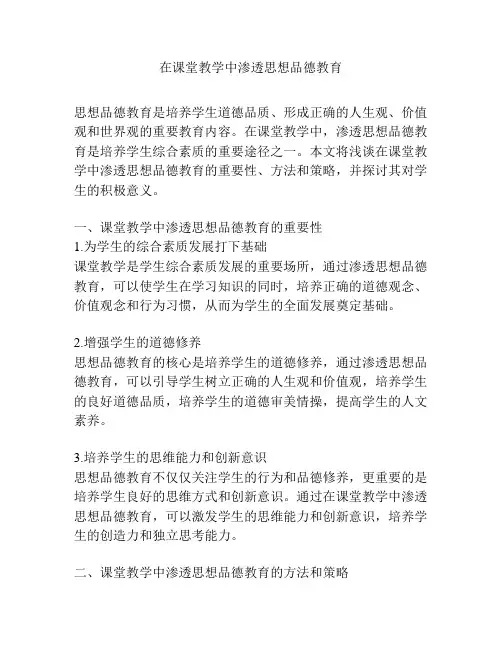 在课堂教学中渗透思想品德教育

思想品德教育是培养学生道德品质、形成正确的人生观、价值观和世界观的重要教育内容。在课堂教学中，渗透思想品德教育是培养学生综合素质的重要途径之一。本文将浅谈在课堂教学中渗透思想品德教育的重要性、方法和策略，并探讨其对学生的积极意义。

一、课堂教学中渗透思想品德教育的重要性
1.为学生的综合素质发展打下基础
课堂教学是学生综合素质发展的重要场所，通过渗透思想品德教育，可以使学生在学习知识的同时，培养正确的道德观念、价值观念和行为习惯，从而为学生的全面发展奠定基础。

2.增强学生的道德修养
思想品德教育的核心是培养学生的道德修养，通过渗透思想品德教育，可以引导学生树立正确的人生观和价值观，培养学生的良好道德品质，培养学生的道德审美情操，提高学生的人文素养。

3.培养学生的思维能力和创新意识
思想品德教育不仅仅关注学生的行为和品德修养，更重要的是培养学生良好的思维方式和创新意识。通过在课堂教学中渗透思想品德教育，可以激发学生的思维能力和创新意识，培养学生的创造力和独立思考能力。

二、课堂教学中渗透思想品德教育的方法和策略